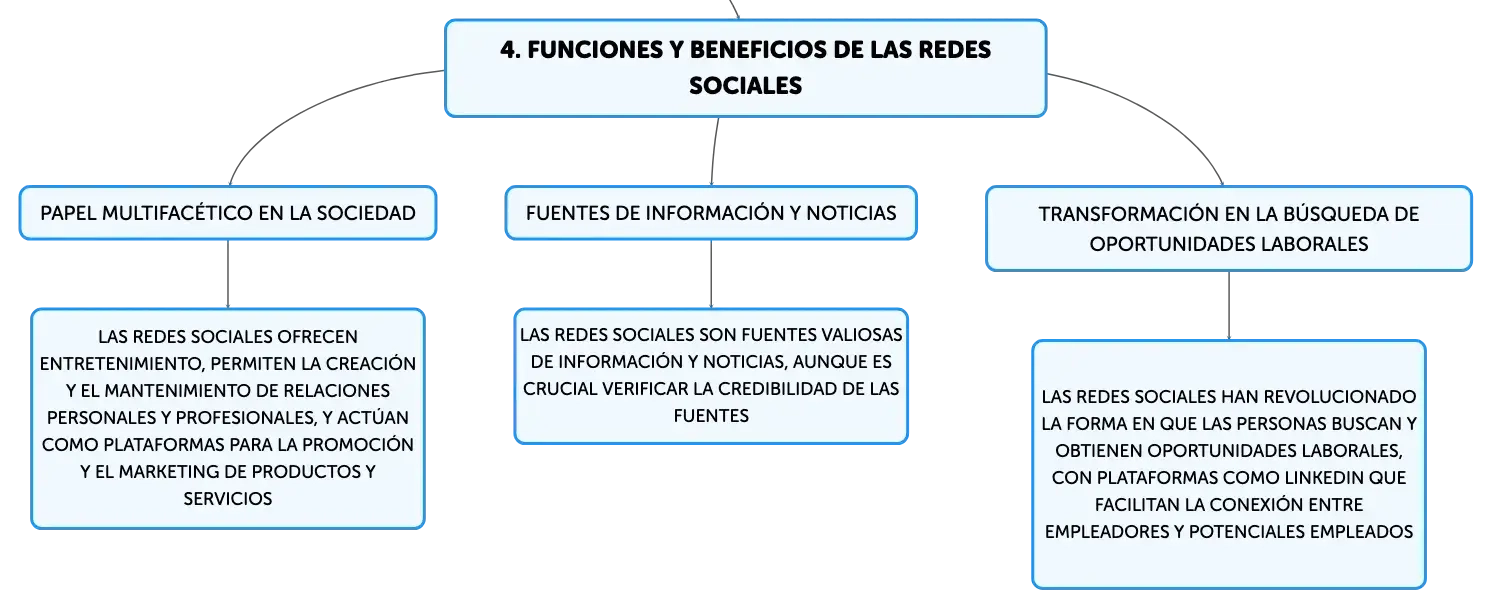 4. FUNCIONES Y BENEFICIOS DE LAS REDES SOCIALES

PAPEL MULTIFACÉTICO EN LA SOCIEDAD

LAS REDES SOCIALES OFRECEN ENTRETENIMIENTO, PERMITEN LA CREACIÓN Y EL MANTENIMIENTO DE RELACIONES PERSONALES Y PROFESIONALES, Y ACTÚAN COMO PLATAFORMAS PARA LA PROMOCIÓN Y EL MARKETING DE PRODUCTOS Y SERVICIOS

FUENTES DE INFORMACIÓN Y NOTICIAS

LAS REDES SOCIALES SON FUENTES VALIOSAS DE INFORMACIÓN Y NOTICIAS, AUNQUE ES CRUCIAL VERIFICAR LA CREDIBILIDAD DE LAS FUENTES

TRANSFORMACIÓN EN LA BÚSQUEDA DE OPORTUNIDADES LABORALES

LAS REDES SOCIALES HAN REVOLUCIONADO LA FORMA EN QUE LAS PERSONAS BUSCAN Y OBTIENEN OPORTUNIDADES LABORALES, CON PLATAFORMAS COMO LINKEDIN QUE FACILITAN LA CONEXIÓN ENTRE EMPLEADORES Y POTENCIALES EMPLEADOS